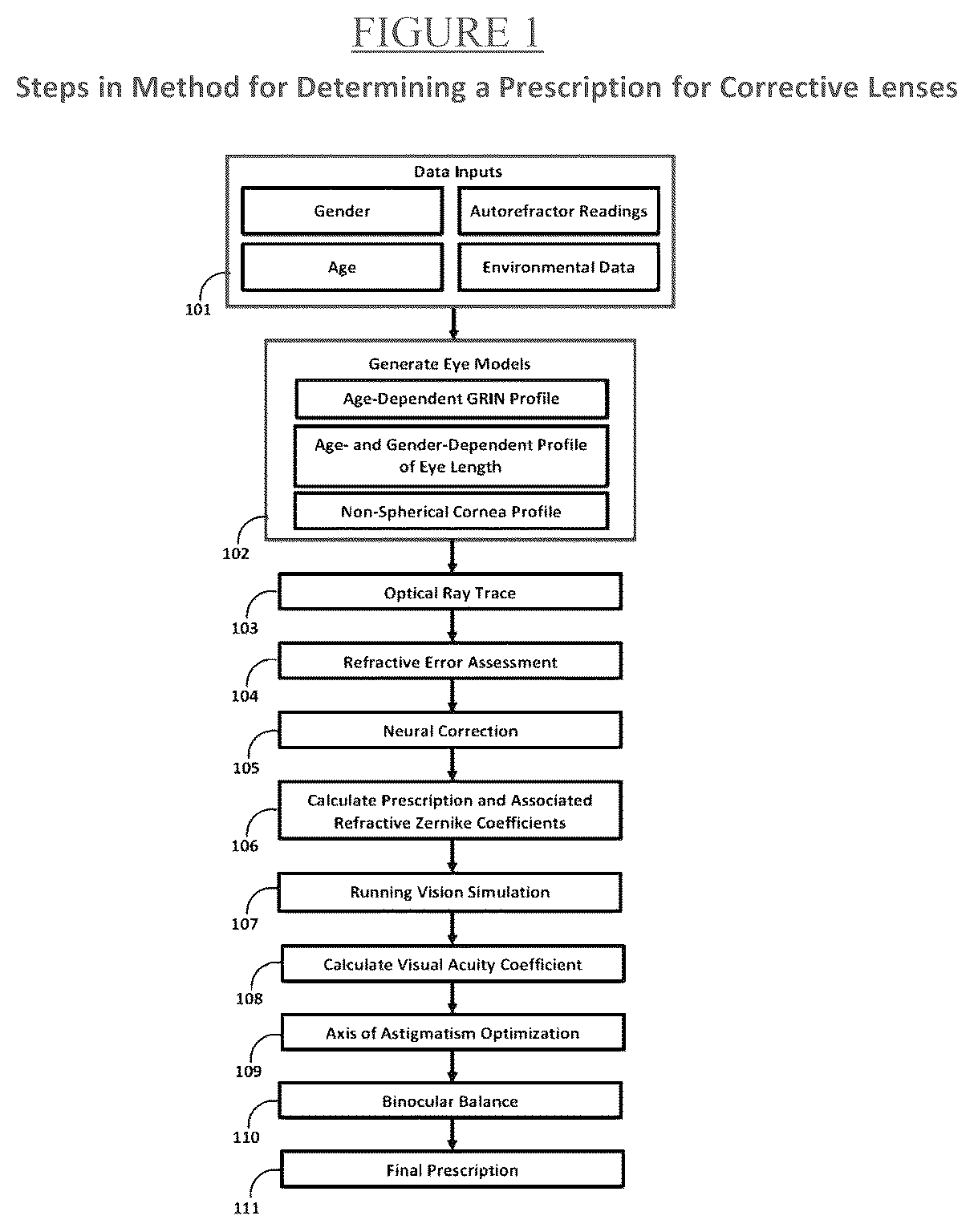 FIGURE 1

Steps in Method for Determining a Prescription for Corrective Lenses

Data Inputs

Gender

Autorefractor Readings

Age

Environmental Data

101

Generate Eye Models

Age-Dependent GRIN Profile

Age- and Gender-Dependent Profile of Eye Length

Non-Spherical Cornea Profile

102

Optical Ray Trace

103

Refractive Error Assessment

104

Neural Correction

105

Calculate Prescription and Associated Refractive Zernike Coefficients

106

Running Vision Simulation

107

Calculate Visual Acuity Coefficient

108

Axis of Astigmatism Optimization

109

Binocular Balance

110

Final Prescription

111